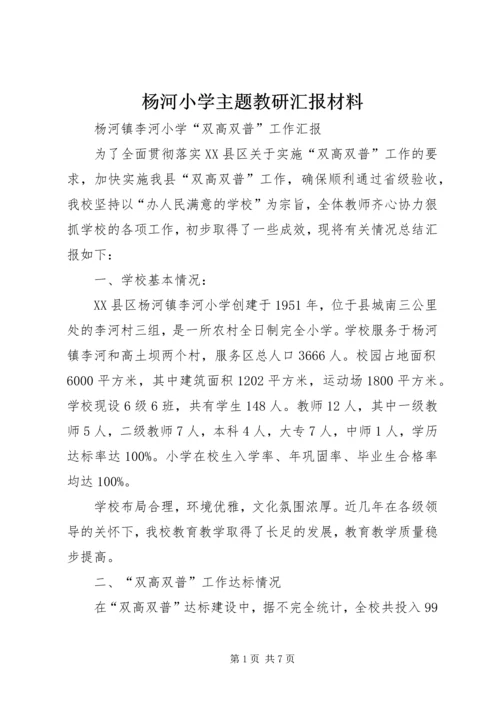 杨河小学主题教研汇报材料

杨河镇李河小学“双高双普”工作汇报

为了全面贯彻落实XX县区关于实施“双高双普”工作的要求，加快实施我县“双高双普”工作，确保顺利通过省级验收，我校坚持以“办人民满意的学校”为宗旨，全体教师齐心协力狠抓学校的各项工作，初步取得了一些成效，现将有关情况总结汇报如下：

一、学校基本情况：

XX县区杨河镇李河小学创建于1951年，位于县城南三公里处的李河村三组，是一所农村全日制完全小学。学校服务于杨河镇李河和高土坝两个村，服务区总人口3666人。校园占地面积6000平方米，其中建筑面积1202平方米，运动场1800平方米。学校现设6级6班，共有学生148人。教师12人，其中一级教师5人，二级教师7人，本科4人，大专7人，中师1人，学历达标率达100%。小学在校生入学率、年巩固率、毕业生合格率均达100%。

学校布局合理，环境优雅，文化氛围浓厚。近几年在各级领导的关怀下，我校教育教学取得了长足的发展，教育教学质量稳步提高。

二、“双高双普”工作达标情况

在“双高双普”达标建设中，据不完全统计，全校共投入99

第1页 共7页